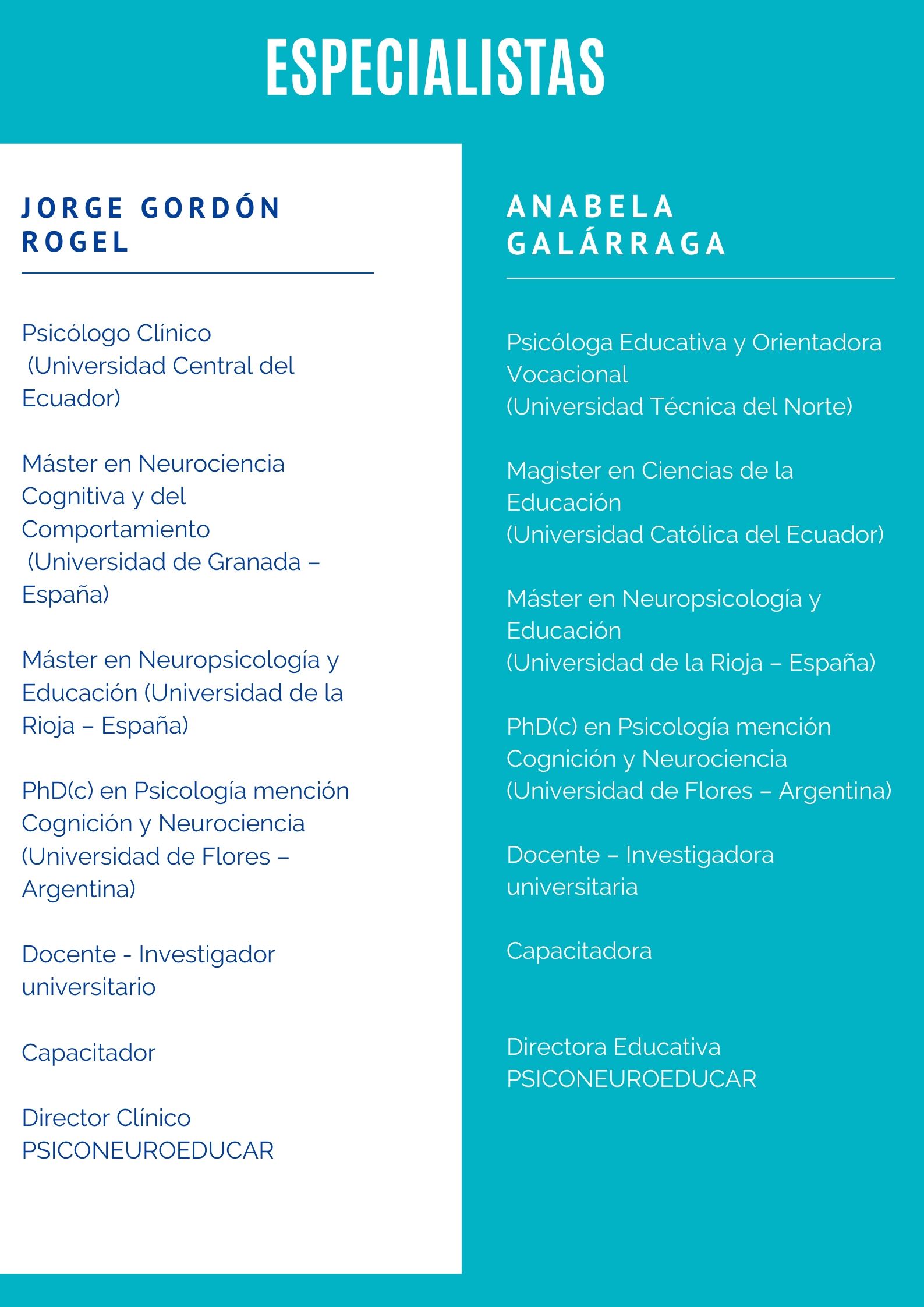 ESPECIALISTAS

JORGE GORDÓN ROGEL

Psicólogo Clínico (Universidad Central del Ecuador)

Máster en Neurociencia Cognitiva y del Comportamiento (Universidad de Granada – España)

Máster en Neuropsicología y Educación (Universidad de la Rioja – España)

PhD(c) en Psicología mención Cognición y Neurociencia (Universidad de Flores – Argentina)

Docente - Investigador universitario

Capacitador

Director Clínico PSICONEUROEDUCAR

ANABELA GALÁRRAGA

Psicóloga Educativa y Orientadora Vocacional (Universidad Técnica del Norte)

Magister en Ciencias de la Educación (Universidad Católica del Ecuador)

Máster en Neuropsicología y Educación (Universidad de la Rioja – España)

PhD(c) en Psicología mención Cognición y Neurociencia (Universidad de Flores – Argentina)

Docente – Investigadora universitaria

Capacitadora

Directora Educativa PSICONEUROEDUCAR